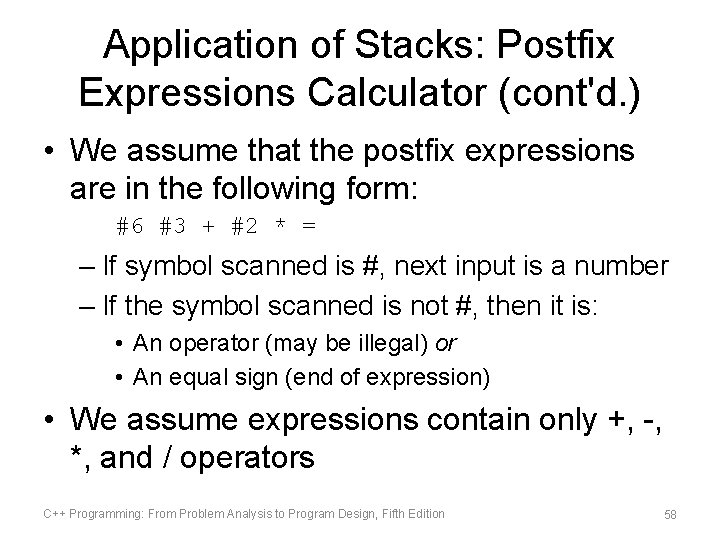 Application of Stacks: Postfix Expressions Calculator (cont'd.)

• We assume that the postfix expressions are in the following form:

#6 #3 + #2 * =

– If symbol scanned is #, next input is a number

– If the symbol scanned is not #, then it is:

• An operator (may be illegal) or

• An equal sign (end of expression)

• We assume expressions contain only +, -, *, and / operators

C++ Programming: From Problem Analysis to Program Design, Fifth Edition

58